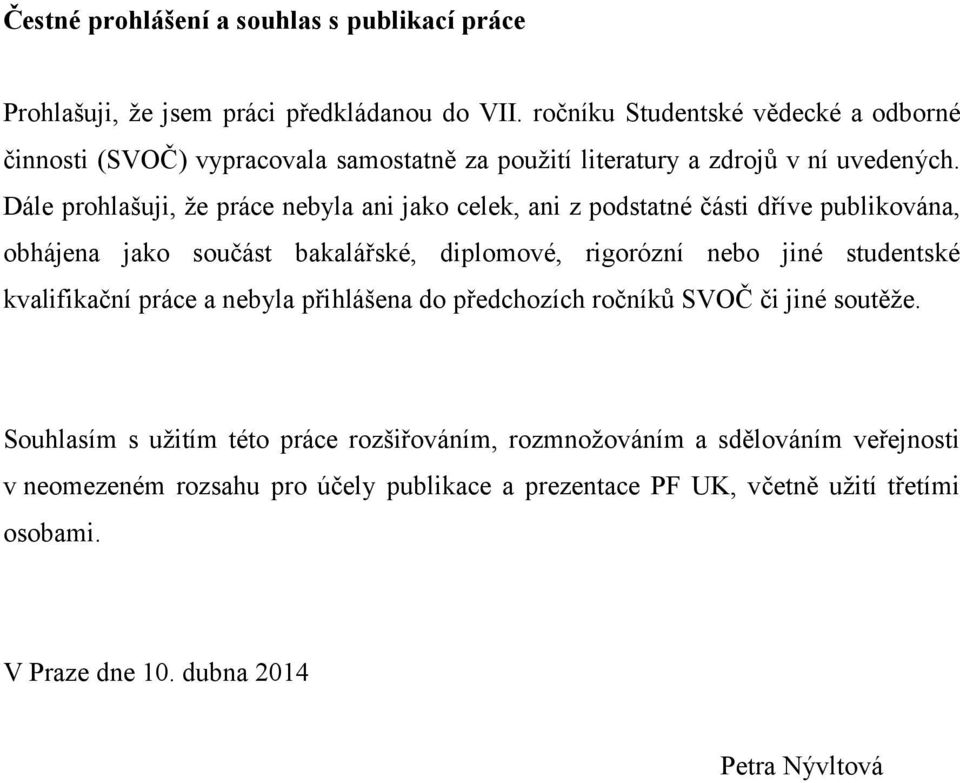 Čestné prohlášení a souhlas s publikací práce

Prohlašuji, že jsem práci předkládanou do VII. ročníku Studentské vědecké a odborné činnosti (SVOČ) vypracovala samostatně za použití literatury a zdrojů v ní uvedených. Dále prohlašuji, že práce nebyla ani jako celek, ani z podstatné části dříve publikována, obhájena jako součást bakalářské, diplomové, rigorózní nebo jiné studentské kvalifikační práce a nebyla přihlášena do předchozích ročníků SVOČ či jiné soutěže.

Souhlasím s užitím této práce rozšiřováním, rozmnožováním a sdělováním veřejnosti v neomezeném rozsahu pro účely publikace a prezentace PF UK, včetně užití třetími osobami.

V Praze dne 10. dubna 2014

Petra Nývltová